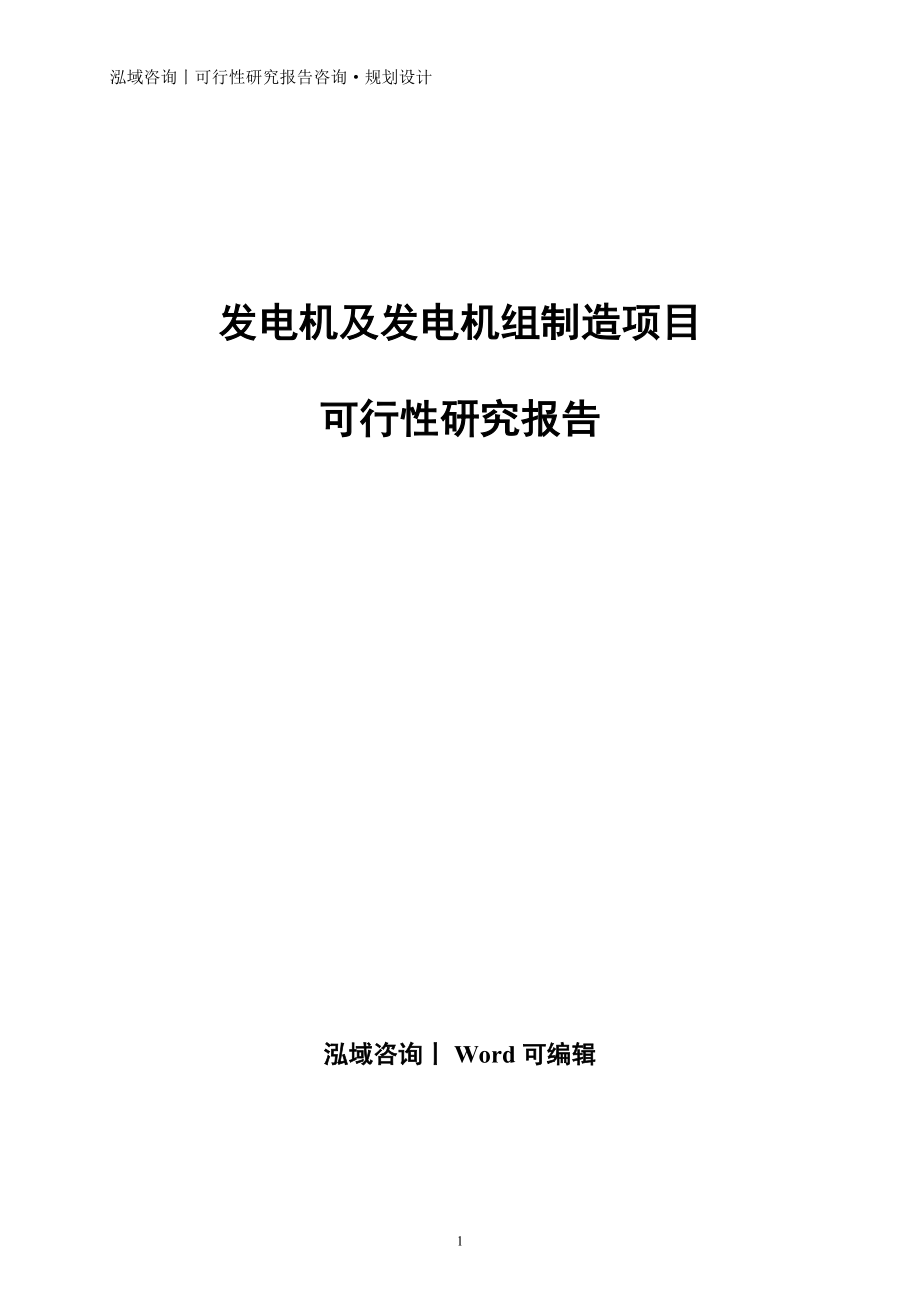 泓域咨询丨可行性研究报告咨询·规划设计

发电机及发电机组制造项目

可行性研究报告

泓域咨询丨 Word 可编辑

1